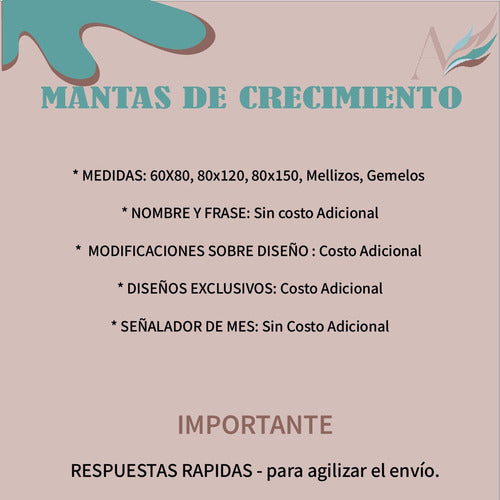 A

MANTAS DE CRECIMIENTO

* MEDIDAS: 60X80, 80x120, 80x150, Mellizos, Gemelos

* NOMBRE Y FRASE: Sin costo Adicional

* MODIFICACIONES SOBRE DISEÑO : Costo Adicional

* DISEÑOS EXCLUSIVOS: Costo Adicional

* SEÑALADOR DE MES: Sin Costo Adicional

IMPORTANTE

RESPUESTAS RAPIDAS - para agilizar el envío.